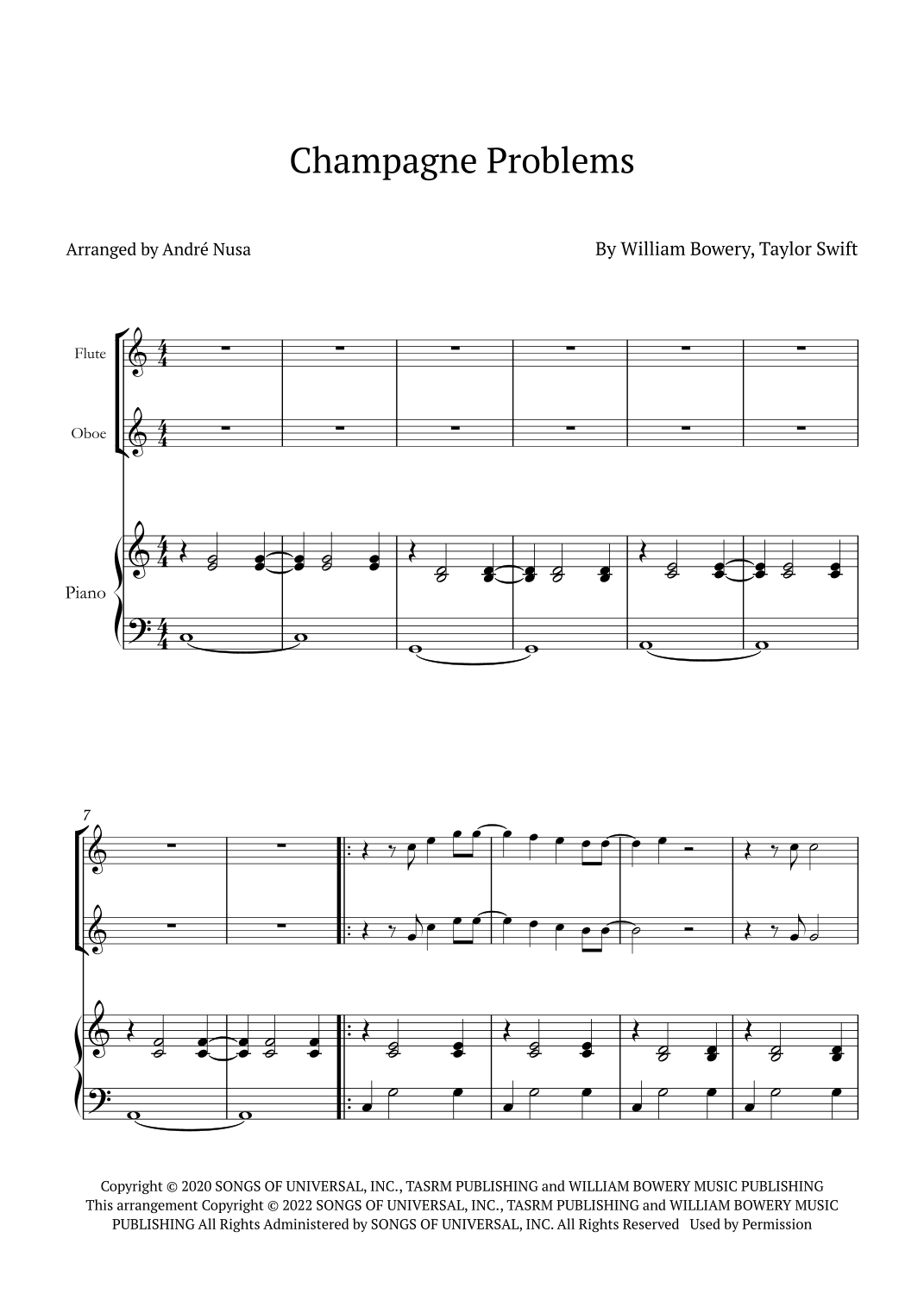 Champagne Problems

Arranged by André Nusa

By William Bowery, Taylor Swift

Flute

Oboe

Piano

7

Copyright © 2020 SONGS OF UNIVERSAL, INC., TASRM PUBLISHING and WILLIAM BOWERY MUSIC PUBLISHING
This arrangement Copyright © 2022 SONGS OF UNIVERSAL, INC., TASRM PUBLISHING and WILLIAM BOWERY MUSIC PUBLISHING All Rights Administered by SONGS OF UNIVERSAL, INC. All Rights Reserved Used by Permission